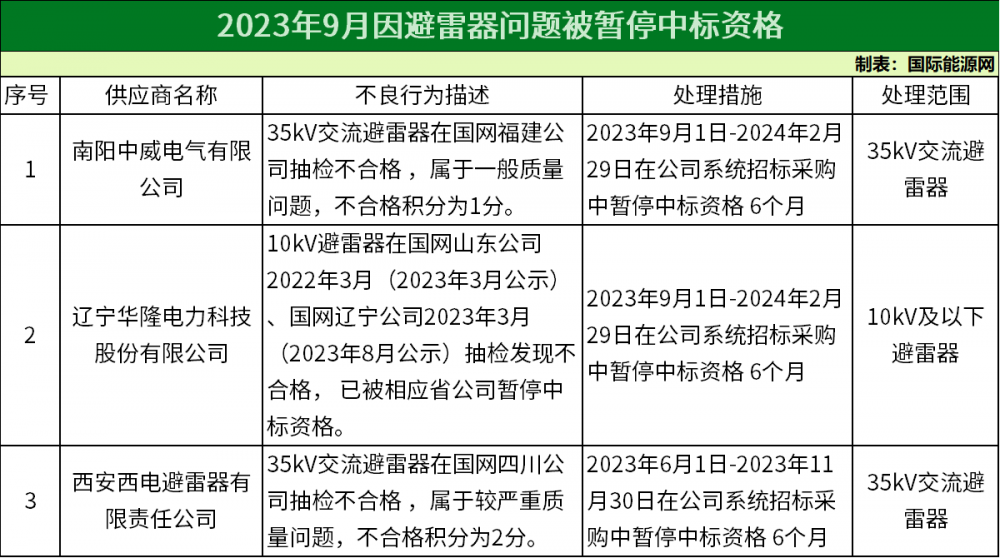 2023年9月因避雷器问题被暂停中标资格

制表：国际能源网

| 序号 | 供应商名称 | 不良行为描述 | 处理措施 | 处理范围 |
|---|---|---|---|---|
| 1 | 南阳中威电气有限公司 | 35kV交流避雷器在国网福建公司抽检不合格，属于一般质量问题，不合格积分为1分。 | 2023年9月1日-2024年2月29日在公司系统招标采购中暂停中标资格 6个月 | 35kV交流避雷器 |
| 2 | 辽宁华隆电力科技股份有限公司 | 10kV避雷器在国网山东公司2022年3月（2023年3月公示）、国网辽宁公司2023年3月（2023年8月公示）抽检发现不合格，已被相应省公司暂停中标资格。 | 2023年9月1日-2024年2月29日在公司系统招标采购中暂停中标资格 6个月 | 10kV及以下避雷器 |
| 3 | 西安西电避雷器有限责任公司 | 35kV交流避雷器在国网四川公司抽检不合格，属于较严重质量问题，不合格积分为2分。 | 2023年6月1日-2023年11月30日在公司系统招标采购中暂停中标资格 6个月 | 35kV交流避雷器 |